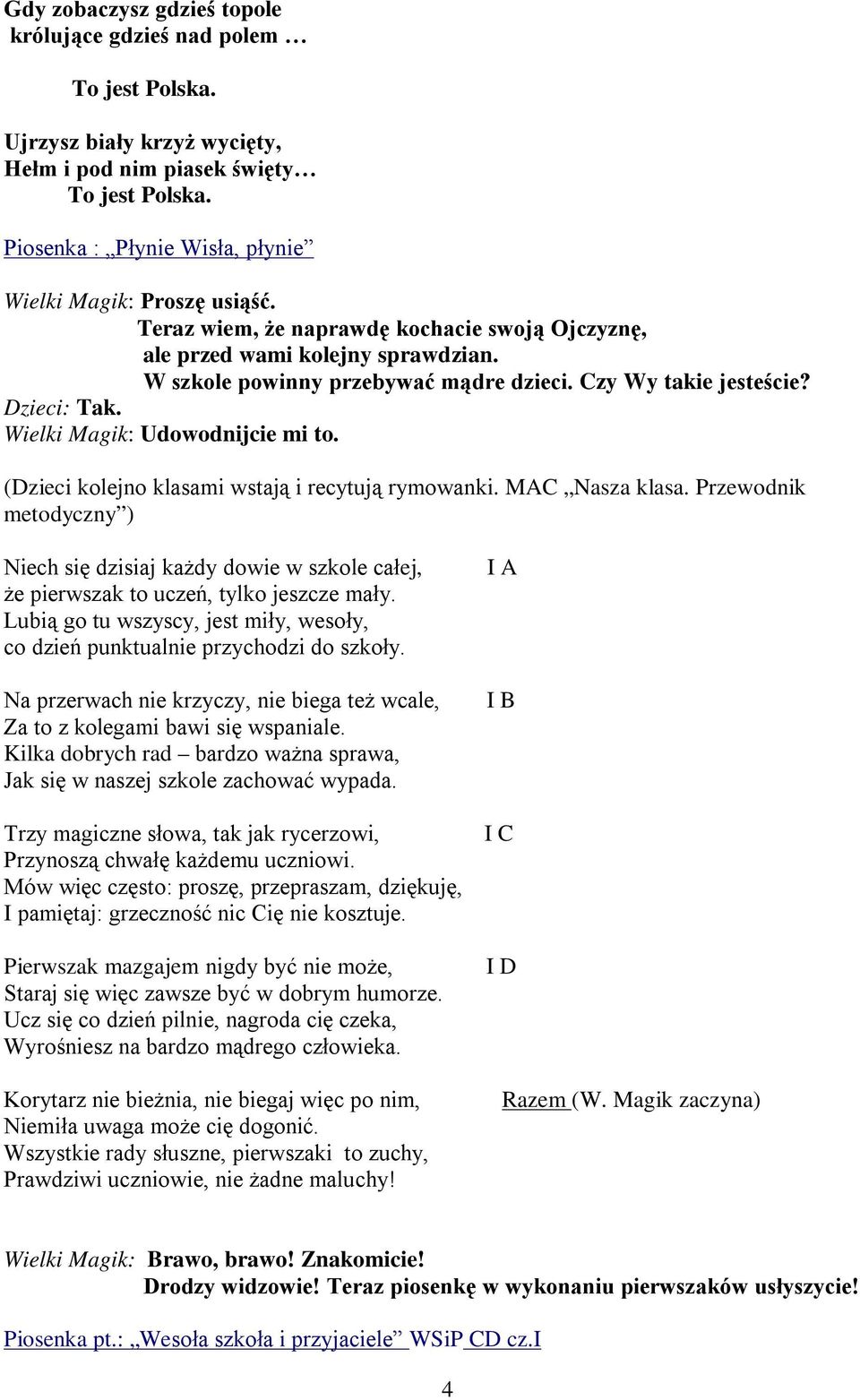 Gdy zobaczysz gdzieś topole
królujące gdzieś nad polem …

To jest Polska.

Ujrzysz biały krzyż wycięty,
Hełm i pod nim piasek święty…
To jest Polska.

Piosenka : „Płynie Wisła, płynie”

Wielki Magik: Proszę usiąść.
Teraz wiem, że naprawdę kochacie swoją Ojczyznę,
ale przed wami kolejny sprawdzian.
W szkole powinny przebywać mądre dzieci. Czy Wy takie jesteście?
Dzieci: Tak.
Wielki Magik: Udowodnijcie mi to.

(Dzieci kolejno klasami wstają i recytują rymowanki. MAC „Nasza klasa. Przewodnik metodyczny”)

Niech się dzisiaj każdy dowie w szkole całej, I A
że pierwszak to uczeń, tylko jeszcze mały.
Lubią go tu wszyscy, jest miły, wesoły,
co dzień punktualnie przychodzi do szkoły.

Na przerwach nie krzyczy, nie biega też wcale, I B
Za to z kolegami bawi się wspaniale.
Kilka dobrych rad – bardzo ważna sprawa,
Jak się w naszej szkole zachować wypada.

Trzy magiczne słowa, tak jak rycerzowi, I C
Przynoszą chwałę każdemu uczniowi.
Mów więc często: proszę, przepraszam, dziękuję,
I pamiętaj: grzeczność nic Cię nie kosztuje.

Pierwszak mazgajem nigdy być nie może, I D
Staraj się więc zawsze być w dobrym humorze.
Ucz się co dzień pilnie, nagroda cię czeka,
Wyrośniesz na bardzo mądrego człowieka.

Korytarz nie bieżnia, nie biegaj więc po nim, Razem (W. Magik zaczyna)
Niemiła uwaga może cię dogonić.
Wszystkie rady słuszne, pierwszaki to zuchy,
Prawdziwi uczniowie, nie żadne maluchy!

Wielki Magik: Brawo, brawo! Znakomicie!
Drodzy widzowie! Teraz piosenkę w wykonaniu pierwszaków usłyszycie!

Piosenka pt.: „Wesoła szkoła i przyjaciele” WSiP CD cz.I

4